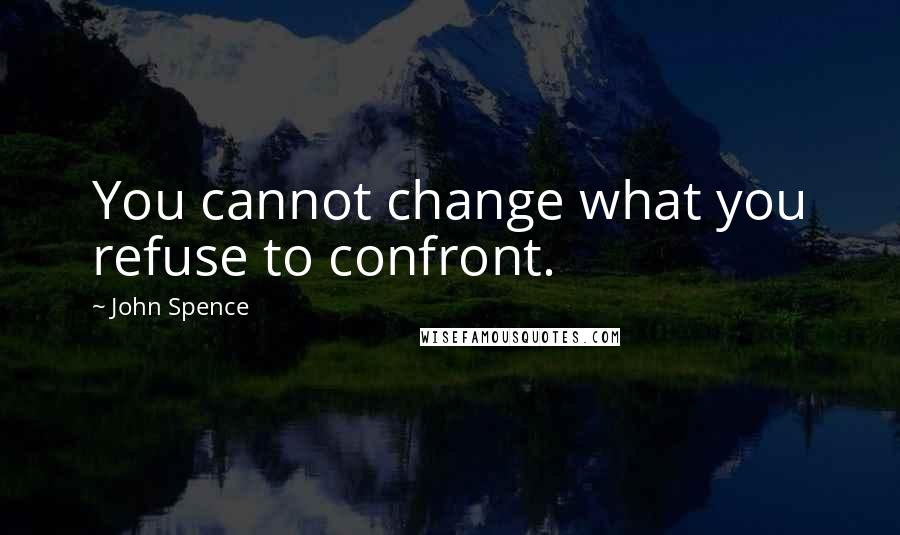 You cannot change what you refuse to confront.

~ John Spence

WISEFAMOUSQUOTES.COM